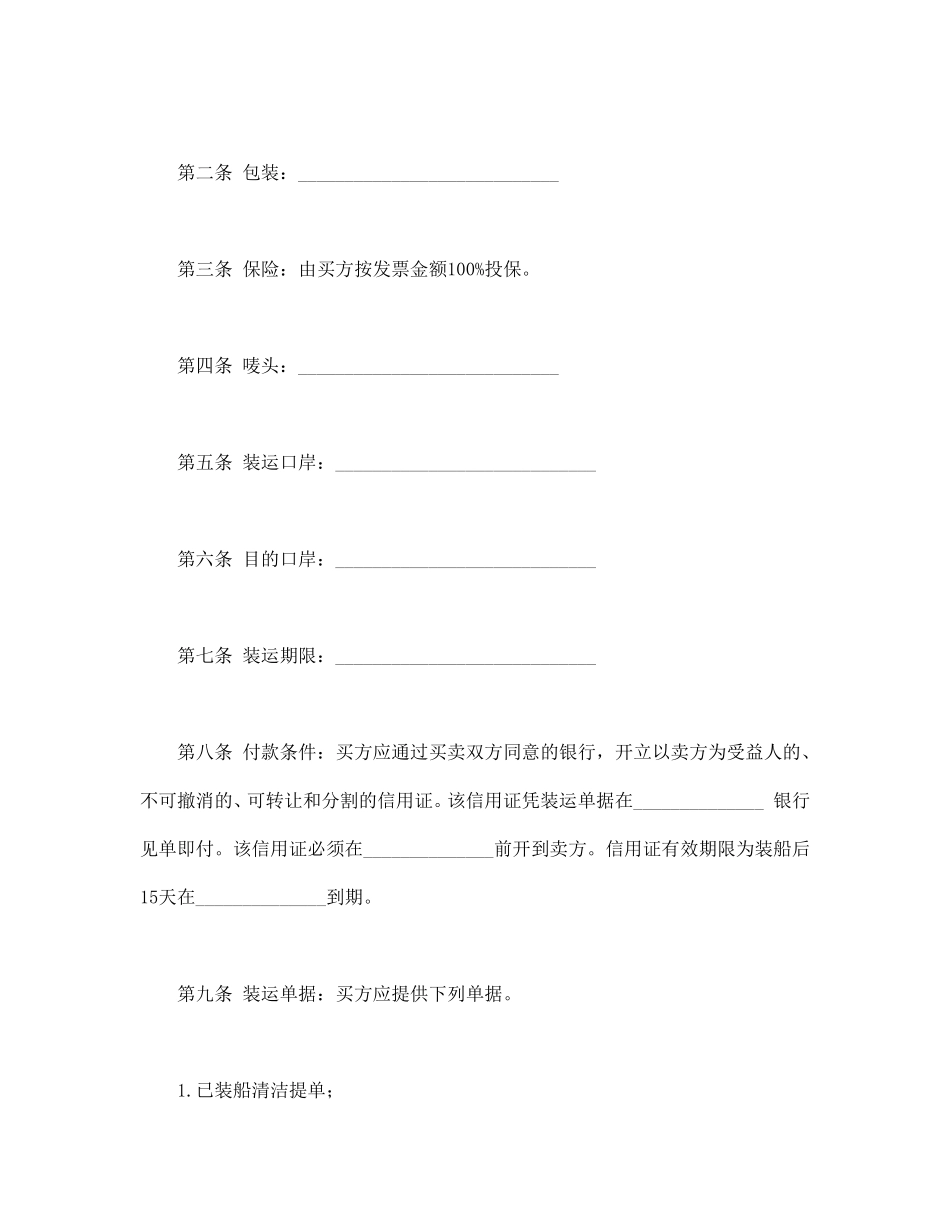 第二条 包装：____________________________

第三条 保险：由买方按发票金额100%投保。

第四条 唛头：____________________________

第五条 装运口岸：____________________________

第六条 目的口岸：____________________________

第七条 装运期限：____________________________

第八条 付款条件：买方应通过买卖双方同意的银行，开立以卖方为受益人的、不可撤消的、可转让和分割的信用证。该信用证凭装运单据在______________ 银行见单即付。该信用证必须在______________前开到卖方。信用证有效期限为装船后15天在______________到期。

第九条 装运单据：买方应提供下列单据。

1.已装船清洁提单；